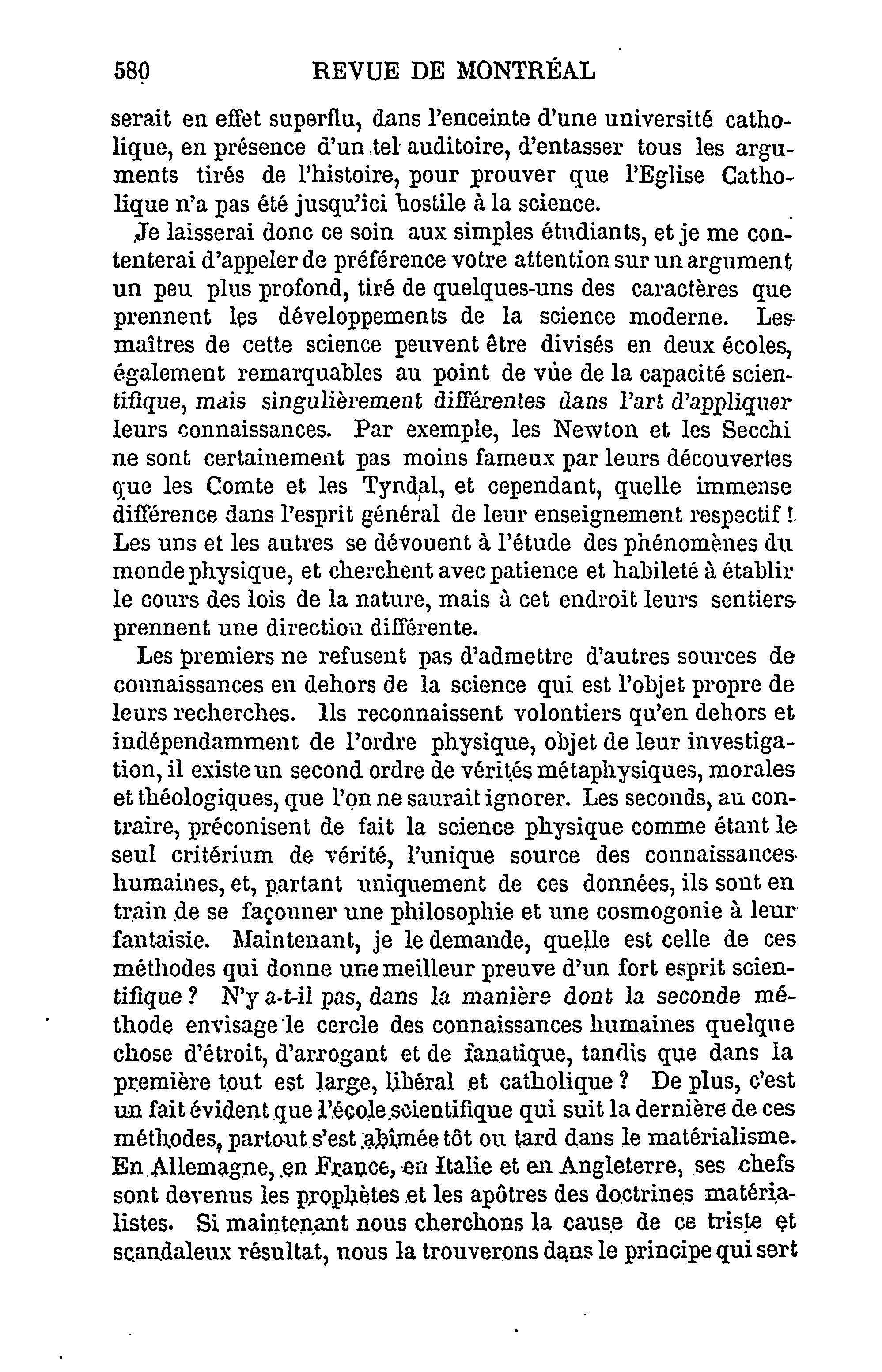 580 REVUE DE MONTRÉAL

serait en effet superflu, dans l'enceinte d'une université catholique, en présence d'un tel auditoire, d'entasser tous les arguments tirés de l'histoire, pour prouver que l'Eglise Catholique n'a pas été jusqu'ici hostile à la science.

Je laisserai donc ce soin aux simples étudiants, et je me contenterai d'appeler de préférence votre attention sur un argument un peu plus profond, tiré de quelques-uns des caractères que prennent les développements de la science moderne. Les maîtres de cette science peuvent être divisés en deux écoles, également remarquables au point de vüe de la capacité scientifique, mais singulièrement différentes dans l'art d'appliquer leurs connaissances. Par exemple, les Newton et les Secchi ne sont certainement pas moins fameux par leurs découvertes que les Comte et les Tyndal, et cependant, quelle immense différence dans l'esprit général de leur enseignement respectif ! Les uns et les autres se dévouent à l'étude des phénomènes du monde physique, et cherchent avec patience et habileté à établir le cours des lois de la nature, mais à cet endroit leurs sentiers prennent une direction différente.

Les premiers ne refusent pas d'admettre d'autres sources de connaissances en dehors de la science qui est l'objet propre de leurs recherches. Ils reconnaissent volontiers qu'en dehors et indépendamment de l'ordre physique, objet de leur investigation, il existe un second ordre de vérités métaphysiques, morales et théologiques, que l'on ne saurait ignorer. Les seconds, au contraire, préconisent de fait la science physique comme étant le seul critérium de vérité, l'unique source des connaissances humaines, et, partant uniquement de ces données, ils sont en train de se façonner une philosophie et une cosmogonie à leur fantaisie. Maintenant, je le demande, quelle est celle de ces méthodes qui donne une meilleur preuve d'un fort esprit scientifique ? N'y a-t-il pas, dans la manière dont la seconde méthode envisage le cercle des connaissances humaines quelque chose d'étroit, d'arrogant et de fanatique, tandis que dans la première tout est large, libéral et catholique ? De plus, c'est un fait évident que l'école scientifique qui suit la dernière de ces méthodes, partout s'est abîmée tôt ou tard dans le matérialisme. En Allemagne, en France, en Italie et en Angleterre, ses chefs sont devenus les prophètes et les apôtres des doctrines matérialistes. Si maintenant nous cherchons la cause de ce triste et scandaleux résultat, nous la trouverons dans le principe qui sert